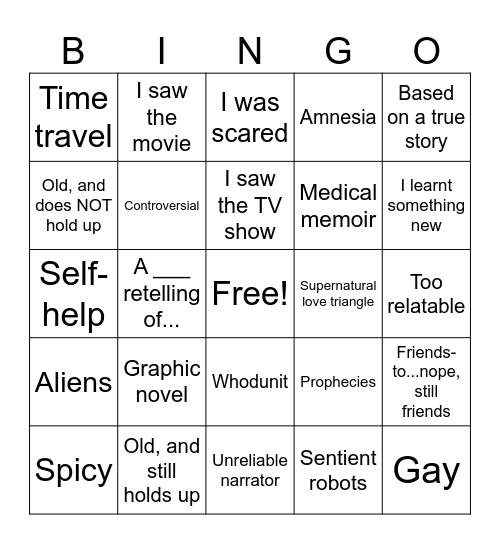 | B | I | N | G | O |
|---|---|---|---|---|
| Time travel | I saw the movie | I was scared | Amnesia | Based on a true story |
| Old, and does NOT hold up | Controversial | I saw the TV show | Medical memoir | I learnt something new |
| Self-help | A ___ retelling of... | Free! | Supernatural love triangle | Too relatable |
| Aliens | Graphic novel | Whodunit | Prophecies | Friends-to...nope, still friends |
| Spicy | Old, and still holds up | Unreliable narrator | Sentient robots | Gay |